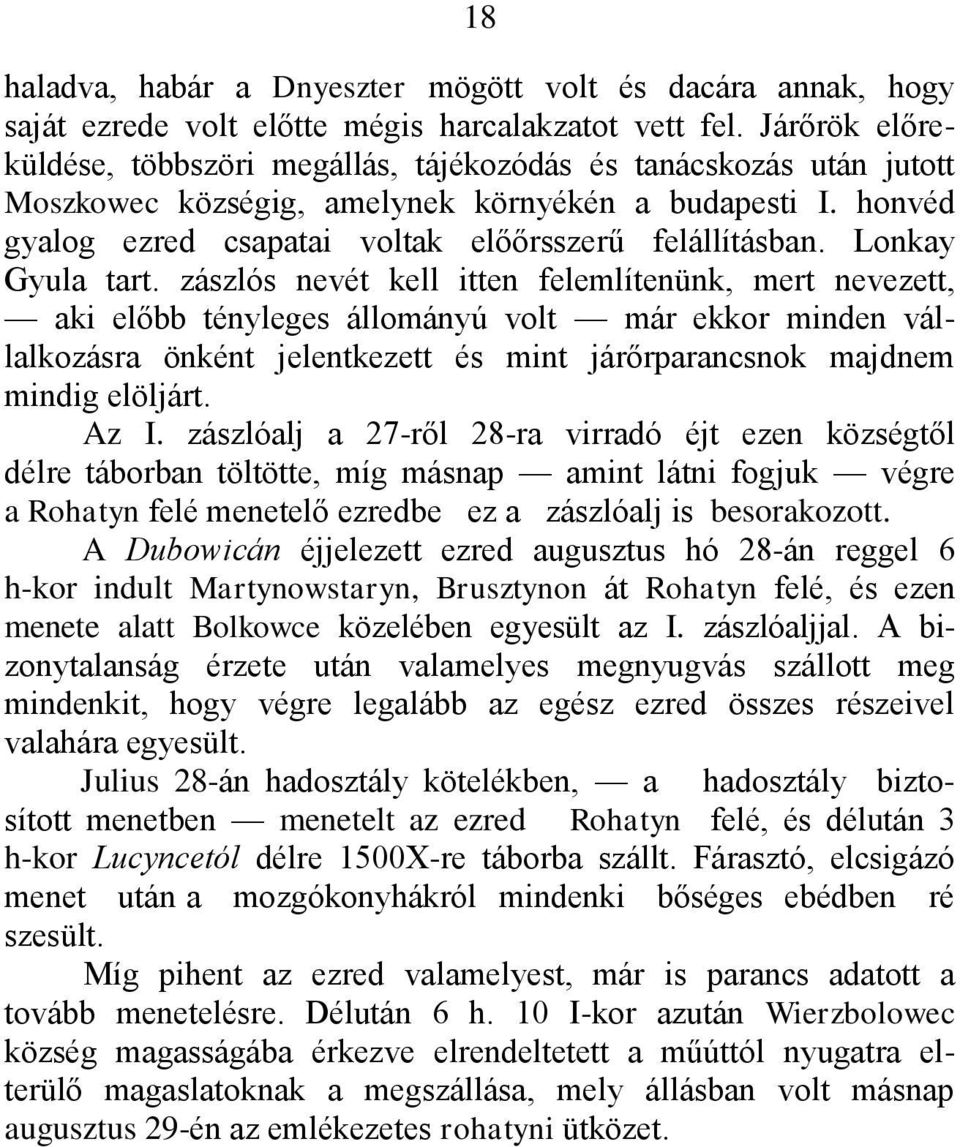 18

haladva, habár a Dnyeszter mögött volt és dacára annak, hogy saját ezrede volt előtte mégis harcalakzatot vett fel. Járőrök előreküldése, többszöri megállás, tájékozódás és tanácskozás után jutott Moszkowec községig, amelynek környékén a budapesti I. honvéd gyalog ezred csapatai voltak előőrsszerű felállításban. Lonkay Gyula tart. zászlós nevét kell itten felemlítenünk, mert nevezett, — aki előbb tényleges állományú volt — már ekkor minden vállalkozásra önként jelentkezett és mint járőrparancsnok majdnem mindig elöljárt.

Az I. zászlóalj a 27-ről 28-ra virradó éjt ezen községtől délre táborban töltötte, míg másnap — amint látni fogjuk — végre a Rohatyn felé menetelő ezredbe ez a zászlóalj is besorakozott.

A Dubowicán éjjelezett ezred augusztus hó 28-án reggel 6 h-kor indult Martynowstaryn, Brusztynon át Rohatyn felé, és ezen menete alatt Bolkowce közelében egyesült az I. zászlóaljjal. A bizonytalanság érzete után valamelyes megnyugvás szállott meg mindenkit, hogy végre legalább az egész ezred összes részeivel valahára egyesült.

Julius 28-án hadosztály kötelékben, — a hadosztály biztosított menetben — menetelt az ezred Rohatyn felé, és délután 3 h-kor Lucyncetól délre 1500X-re táborba szállt. Fárasztó, elcsigázó menet után a mozgókonyhákról mindenki bőséges ebédben ré szesült.

Míg pihent az ezred valamelyest, már is parancs adatott a tovább menetelésre. Délután 6 h. 10 I-kor azután Wierzbolowec község magasságába érkezve elrendeltetett a műúttól nyugatra elterülő magaslatoknak a megszállása, mely állásban volt másnap augusztus 29-én az emlékezetes rohatyni ütközet.